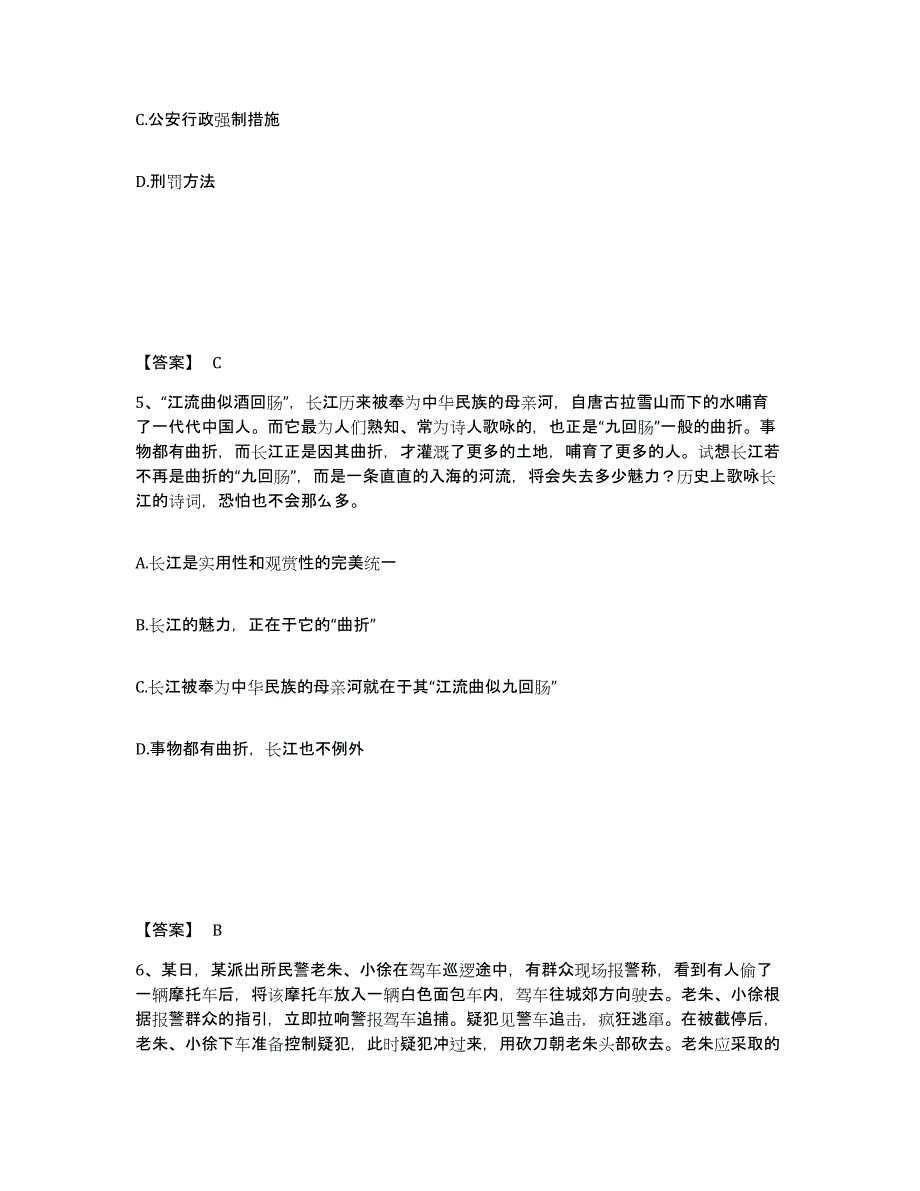 C.公安行政强制措施

D.刑罚方法

【答案】 C

5、“江流曲似酒回肠”，长江历来被奉为中华民族的母亲河，自唐古拉雪山而下的水哺育了一代代中国人。而它最为人们熟知、常为诗人歌咏的，也正是“九回肠”一般的曲折。事物都有曲折，而长江正是因其曲折，才灌溉了更多的土地，哺育了更多的人。试想长江若不再是曲折的“九回肠”，而是一条直直的入海的河流，将会失去多少魅力？历史上歌咏长江的诗词，恐怕也不会那么多。

A.长江是实用性和观赏性的完美统一

B.长江的魅力，正在于它的“曲折”

C.长江被奉为中华民族的母亲河就在于其“江流曲似九回肠”

D.事物都有曲折，长江也不例外

【答案】 B

6、某日，某派出所民警老朱、小徐在驾车巡逻途中，有群众现场报警称，看到有人偷了一辆摩托车后，将该摩托车放入一辆白色面包车内，驾车往城郊方向驶去。老朱、小徐根据报警群众的指引，立即拉响警报驾车追捕。疑犯见警车追击，疯狂逃窜。在被截停后，老朱、小徐下车准备控制疑犯，此时疑犯冲过来，用砍刀朝老朱头部砍去。老朱应采取的